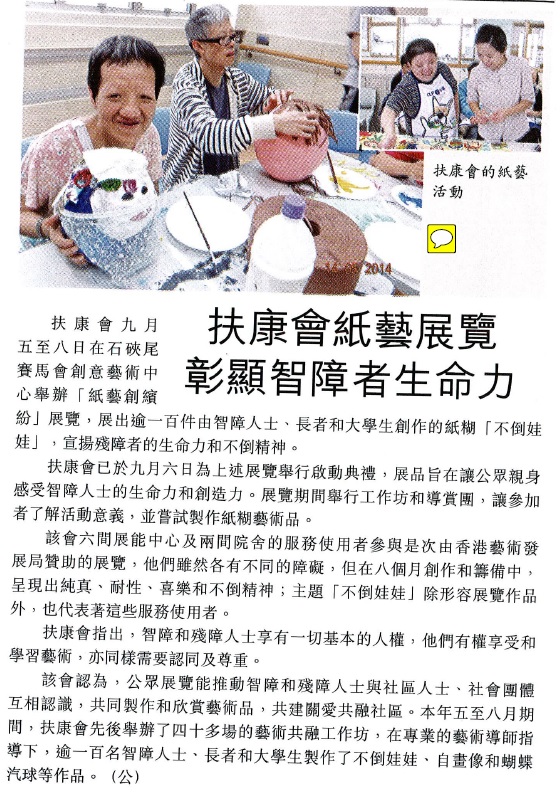 扶康會的紙藝活動

扶康會紙藝展覽
彰顯智障者生命力

扶康會九月五至八日在石硤尾賽馬會創意藝術中心舉辦「紙藝創繽紛」展覽，展出逾一百件由智障人士、長者和大學生創作的紙糊「不倒娃娃」，宣揚殘障者的生命力和不倒精神。

扶康會已於九月六日為上述展覽舉行啟動典禮，展品旨在讓公眾親身感受智障人士的生命力和創造力。展覽期間舉行工作坊和導賞團，讓參加者了解活動意義，並嘗試製作紙糊藝術品。

該會六間展能中心及兩間院舍的服務使用者參與是次由香港藝術發展局贊助的展覽，他們雖然各有不同的障礙，但在八個月創作和籌備中，呈現出純真、耐性、喜樂和不倒精神；主題「不倒娃娃」除形容展覽作品外，也代表著這些服務使用者。

扶康會指出，智障和殘障人士享有一切基本的人權，他們有權享受和學習藝術，亦同樣需要認同及尊重。

該會認為，公眾展覽能推動智障和殘障人士與社區人士、社會團體互相認識，共同製作和欣賞藝術品，共建關愛共融社區。本年五至八月期間，扶康會先後舉辦了四十多場的藝術共融工作坊，在專業的藝術導師指導下，逾一百名智障人士、長者和大學生製作了不倒娃娃、自畫像和蝴蝶汽球等作品。（公）